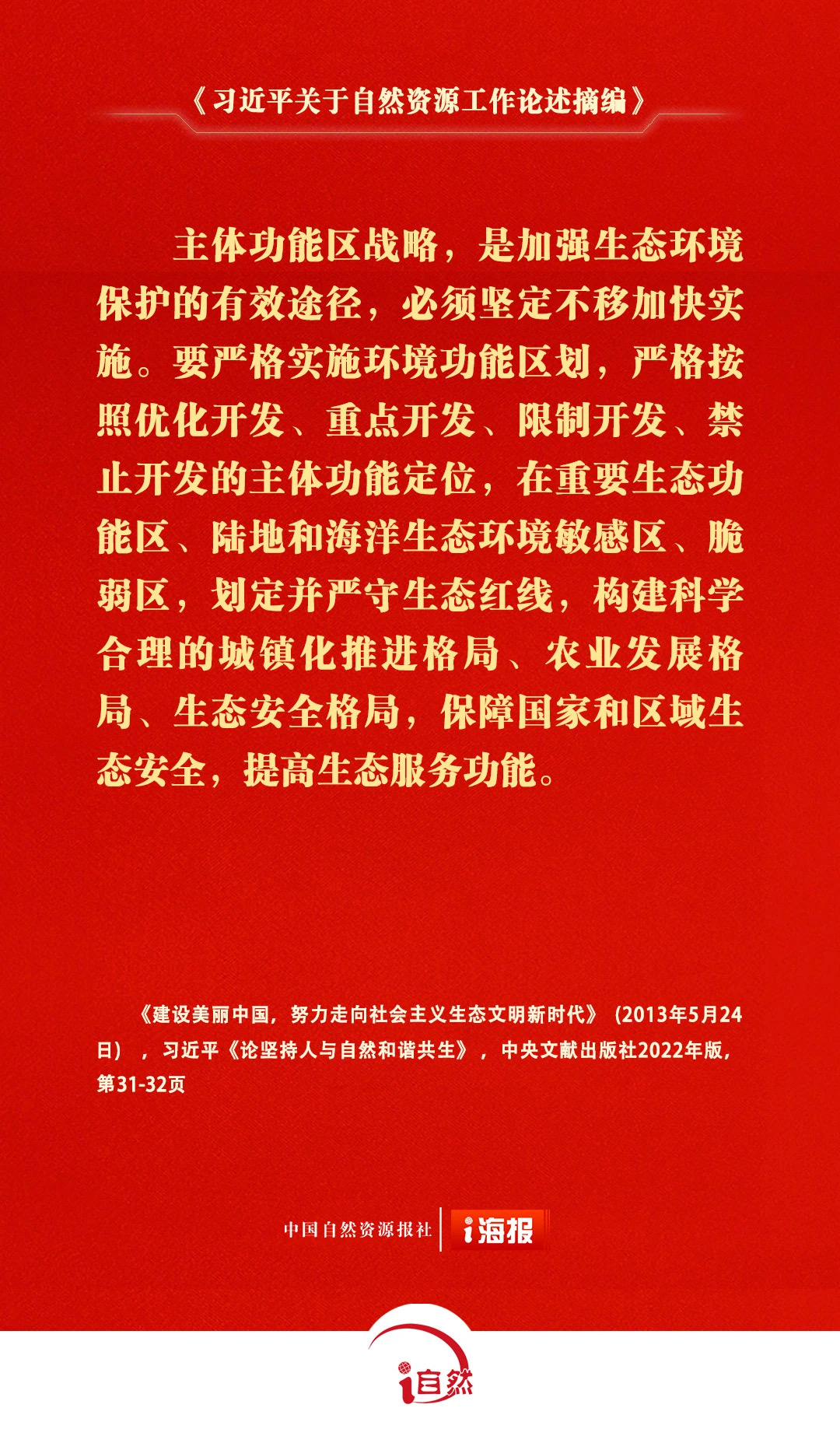 《习近平关于自然资源工作论述摘编》

主体功能区战略，是加强生态环境保护的有效途径，必须坚定不移加快实施。要严格实施环境功能区划，严格按照优化开发、重点开发、限制开发、禁止开发的主体功能定位，在重要生态功能区、陆地和海洋生态环境敏感区、脆弱区，划定并严守生态红线，构建科学合理的城镇化推进格局、农业发展格局、生态安全格局，保障国家和区域生态安全，提高生态服务功能。

《建设美丽中国，努力走向社会主义生态文明新时代》（2013年5月24日），习近平《论坚持人与自然和谐共生》，中央文献出版社2022年版，第31-32页

中国自然资源报社 i海报

i自然